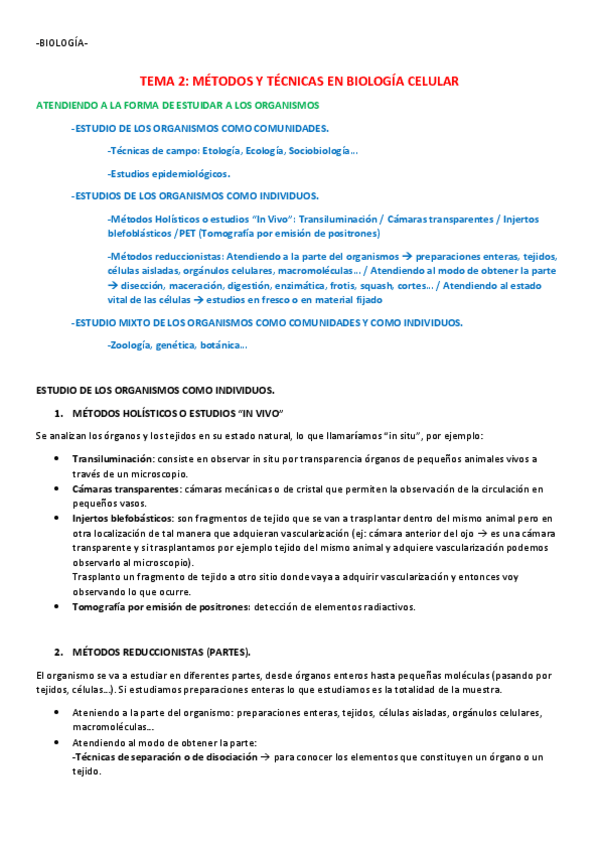 -BIOLOGÍA-

TEMA 2: MÉTODOS Y TÉCNICAS EN BIOLOGÍA CELULAR

ATENDIENDO A LA FORMA DE ESTUDIAR A LOS ORGANISMOS

-ESTUDIO DE LOS ORGANISMOS COMO COMUNIDADES.

-Técnicas de campo: Etología, Ecología, Sociobiología...

-Estudios epidemiológicos.

-ESTUDIOS DE LOS ORGANISMOS COMO INDIVIDUOS.

-Métodos Holísticos o estudios "In Vivo": Transiluminación / Cámaras transparentes / Injertos blefoblásticos /PET (Tomografía por emisión de positrones)

-Métodos reduccionistas: Atendiendo a la parte del organismos → preparaciones enteras, tejidos, células aisladas, orgánulos celulares, macromoléculas... / Atendiendo al modo de obtener la parte → disección, maceración, digestión, enzimática, frotis, squash, cortes... / Atendiendo al estado vital de las células → estudios en fresco o en material fijado

-ESTUDIO MIXTO DE LOS ORGANISMOS COMO COMUNIDADES Y COMO INDIVIDUOS.

-Zoología, genética, botánica...

ESTUDIO DE LOS ORGANISMOS COMO INDIVIDUOS.

1. MÉTODOS HOLÍSTICOS O ESTUDIOS "IN VIVO"

Se analizan los órganos y los tejidos en su estado natural, lo que llamaríamos "in situ", por ejemplo:

• Transiluminación: consiste en observar in situ por transparencia órganos de pequeños animales vivos a través de un microscopio.
• Cámaras transparentes: cámaras mecánicas o de cristal que permiten la observación de la circulación en pequeños vasos.
• Injertos blefobásticos: son fragmentos de tejido que se van a trasplantar dentro del mismo animal pero en otra localización de tal manera que adquieran vascularización (ej: cámara anterior del ojo → es una cámara transparente y si trasplantamos por ejemplo tejido del mismo animal y adquiere vascularización podemos observarlo al microscopio).
Trasplanto un fragmento de tejido a otro sitio donde vaya a adquirir vascularización y entonces voy observando lo que ocurre.
• Tomografía por emisión de positrones: detección de elementos radiactivos.

2. MÉTODOS REDUCCIONISTAS (PARTES).

El organismo se va a estudiar en diferentes partes, desde órganos enteros hasta pequeñas moléculas (pasando por tejidos, células...). Si estudiamos preparaciones enteras lo que estudiamos es la totalidad de la muestra.

• Ateniendo a la parte del organismo: preparaciones enteras, tejidos, células aisladas, orgánulos celulares, macromoléculas...
• Atendiendo al modo de obtener la parte:
-Técnicas de separación o de disociación → para conocer los elementos que constituyen un órgano o un tejido.